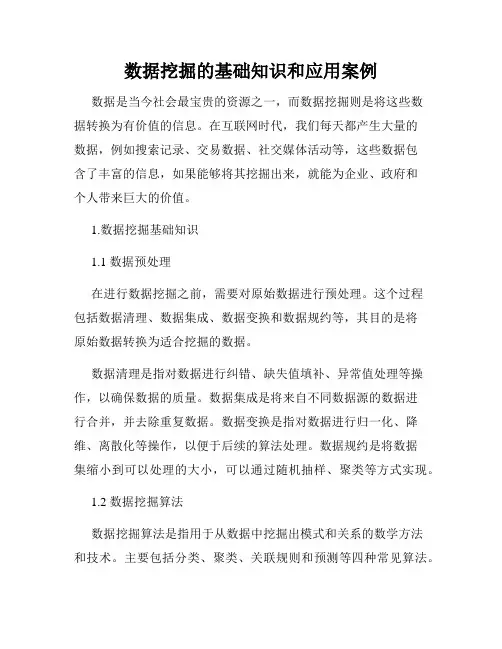 数据挖掘的基础知识和应用案例

数据是当今社会最宝贵的资源之一，而数据挖掘则是将这些数据转换为有价值的信息。在互联网时代，我们每天都产生大量的数据，例如搜索记录、交易数据、社交媒体活动等，这些数据包含了丰富的信息，如果能够将其挖掘出来，就能为企业、政府和个人带来巨大的价值。

1.数据挖掘基础知识

1.1 数据预处理

在进行数据挖掘之前，需要对原始数据进行预处理。这个过程包括数据清理、数据集成、数据变换和数据规约等，其目的是将原始数据转换为适合挖掘的数据。

数据清理是指对数据进行纠错、缺失值填补、异常值处理等操作，以确保数据的质量。数据集成是将来自不同数据源的数据进行合并，并去除重复数据。数据变换是指对数据进行归一化、降维、离散化等操作，以便于后续的算法处理。数据规约是将数据集缩小到可以处理的大小，可以通过随机抽样、聚类等方式实现。

1.2 数据挖掘算法

数据挖掘算法是指用于从数据中挖掘出模式和关系的数学方法和技术。主要包括分类、聚类、关联规则和预测等四种常见算法。